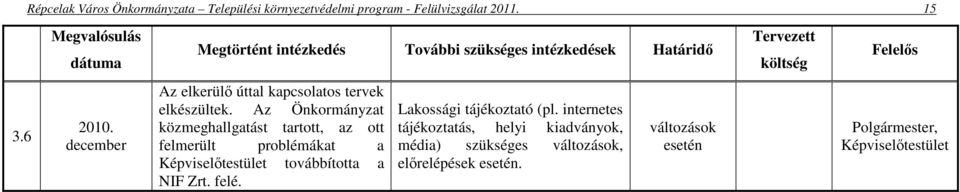 Répcelak Város Önkormányzata – Települési környezetvédelmi program - Felülvizsgálat 2011. 15

| | Megvalósulás dátuma | Megtörtént intézkedés | További szükséges intézkedések | Határidő | Tervezett költség | Felelős |
|---|---|---|---|---|---|---|
| 3.6 | 2010. december | Az elkerülő úttal kapcsolatos tervek elkészültek. Az Önkormányzat közmeghallgatást tartott, az ott felmerült problémákat a Képviselőtestület továbbította a NIF Zrt. felé. | Lakossági tájékoztató (pl. internetes tájékoztatás, helyi kiadványok, média) szükséges változások, előrelépések esetén. | változások esetén | | Polgármester, Képviselőtestület |